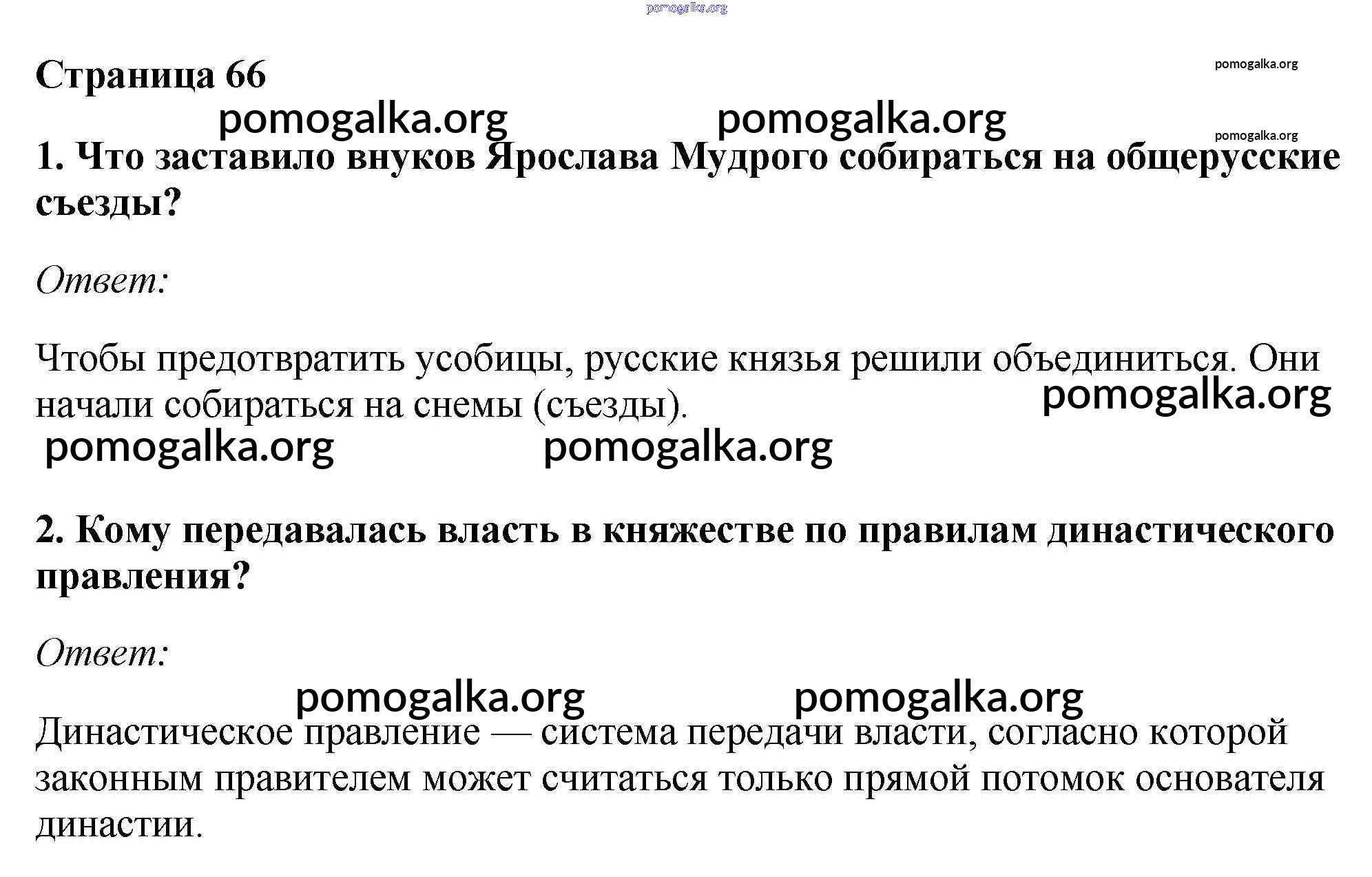 pomogalka.org

Страница 66

pomogalka.org

pomogalka.org pomogalka.org

pomogalka.org

1. Что заставило внуков Ярослава Мудрого собираться на общерусские съезды?

Ответ:

Чтобы предотвратить усобицы, русские князья решили объединиться. Они начали собираться на снемы (съезды).

pomogalka.org

pomogalka.org pomogalka.org

2. Кому передавалась власть в княжестве по правилам династического правления?

Ответ:

pomogalka.org pomogalka.org

Династическое правление — система передачи власти, согласно которой законным правителем может считаться только прямой потомок основателя династии.